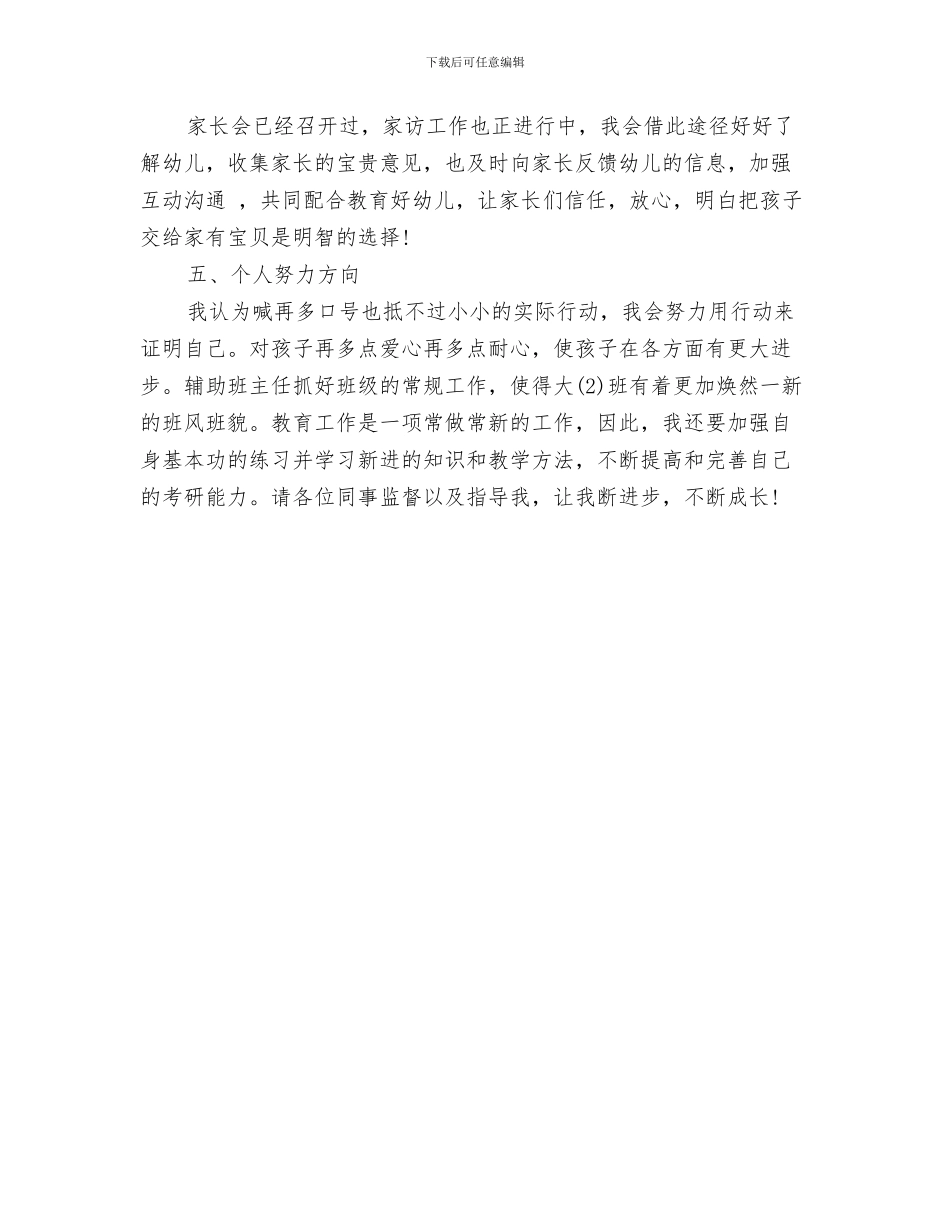 下载后可任意编辑

家长会已经召开过，家访工作也正进行中，我会借此途径好好了解幼儿，收集家长的宝贵意见，也及时向家长反馈幼儿的信息，加强互动沟通 ，共同配合教育好幼儿，让家长们信任，放心，明白把孩子交给家有宝贝是明智的选择!

五、个人努力方向

我认为喊再多口号也抵不过小小的实际行动，我会努力用行动来证明自己。对孩子再多点爱心再多点耐心，使孩子在各方面有更大进步。辅助班主任抓好班级的常规工作，使得大(2)班有着更加焕然一新的班风班貌。教育工作是一项常做常新的工作，因此，我还要加强自身基本功的练习并学习新进的知识和教学方法，不断提高和完善自己的考研能力。请各位同事监督以及指导我，让我断进步，不断成长!